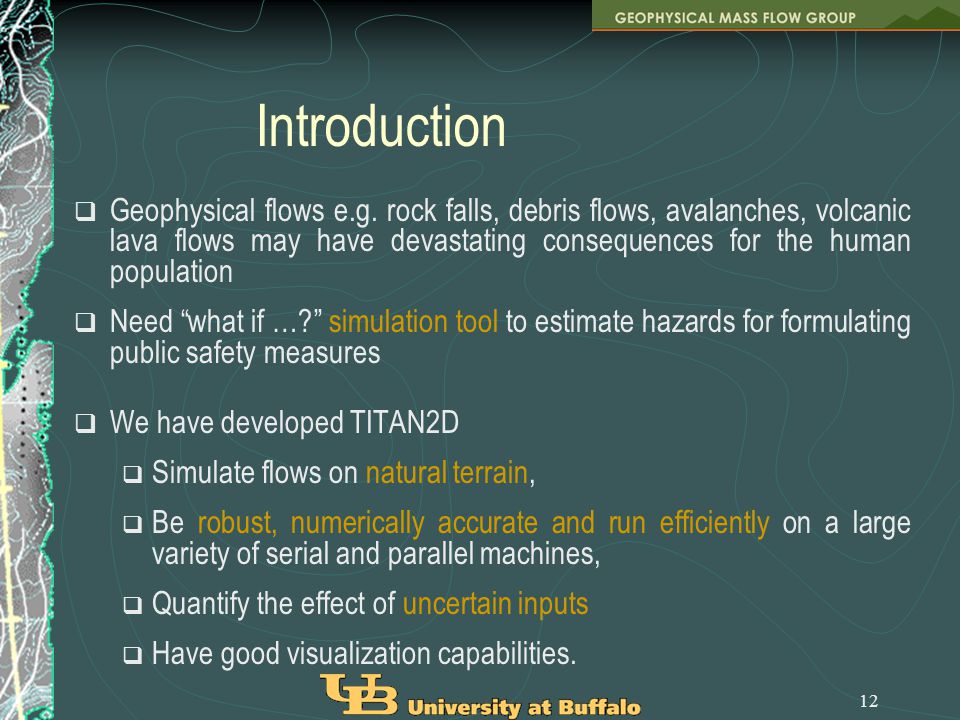 GEOPHYSICAL MASS FLOW GROUP

Introduction

❑ Geophysical flows e.g. rock falls, debris flows, avalanches, volcanic lava flows may have devastating consequences for the human population

❑ Need “what if …?” simulation tool to estimate hazards for formulating public safety measures

❑ We have developed TITAN2D

❑ Simulate flows on natural terrain,

❑ Be robust, numerically accurate and run efficiently on a large variety of serial and parallel machines,

❑ Quantify the effect of uncertain inputs

❑ Have good visualization capabilities.

UB University at Buffalo

12